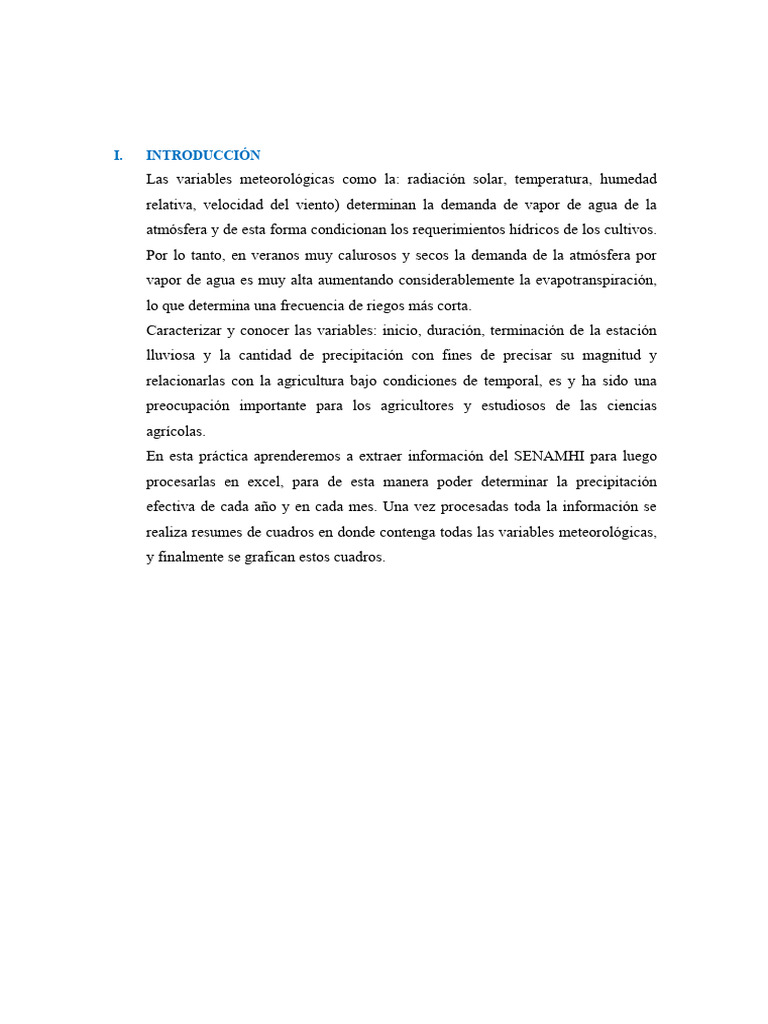 I. INTRODUCCIÓN

Las variables meteorológicas como la: radiación solar, temperatura, humedad relativa, velocidad del viento) determinan la demanda de vapor de agua de la atmósfera y de esta forma condicionan los requerimientos hídricos de los cultivos. Por lo tanto, en veranos muy calurosos y secos la demanda de la atmósfera por vapor de agua es muy alta aumentando considerablemente la evapotranspiración, lo que determina una frecuencia de riegos más corta.

Caracterizar y conocer las variables: inicio, duración, terminación de la estación lluviosa y la cantidad de precipitación con fines de precisar su magnitud y relacionarlas con la agricultura bajo condiciones de temporal, es y ha sido una preocupación importante para los agricultores y estudiosos de las ciencias agrícolas.

En esta práctica aprenderemos a extraer información del SENAMHI para luego procesarlas en excel, para de esta manera poder determinar la precipitación efectiva de cada año y en cada mes. Una vez procesadas toda la información se realiza resumes de cuadros en donde contenga todas las variables meteorológicas, y finalmente se grafican estos cuadros.